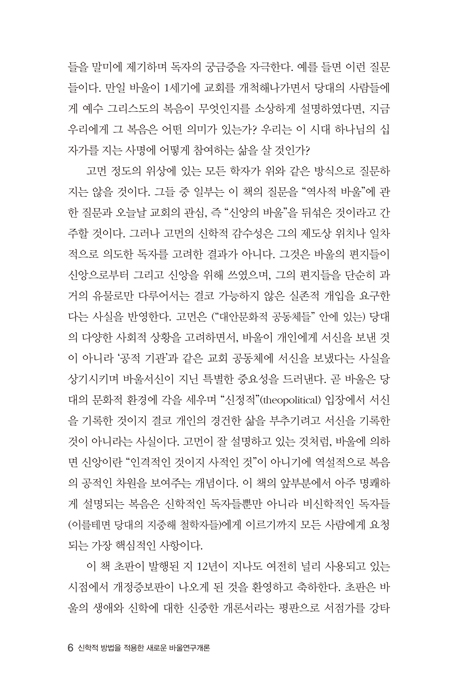 들을 말미에 제기하며 독자의 궁금증을 자극한다. 예를 들면 이런 질문들이다. 만일 바울이 1세기에 교회를 개척해나가면서 당대의 사람들에게 예수 그리스도의 복음이 무엇인지를 소상하게 설명하였다면, 지금 우리에게 그 복음은 어떤 의미가 있는가? 우리는 이 시대 하나님의 십자가를 지는 사명에 어떻게 참여하는 삶을 살 것인가?

고먼 정도의 위상에 있는 모든 학자가 위와 같은 방식으로 질문하지는 않을 것이다. 그들 중 일부는 이 책의 질문을 "역사적 바울"에 관한 질문과 오늘날 교회의 관심, 즉 "신앙의 바울"을 뒤섞은 것이라고 간주할 것이다. 그러나 고먼의 신학적 감수성은 그의 제도상 위치나 일차적으로 의도한 독자를 고려한 결과가 아니다. 그것은 바울의 편지들이 신앙으로부터 그리고 신앙을 위해 쓰였으며, 그의 편지들을 단순히 과거의 유물로만 다루어서는 결코 가능하지 않은 실존적 개입을 요구한다는 사실을 반영한다. 고먼은 ("대안문화적 공동체들" 안에 있는) 당대의 다양한 사회적 상황을 고려하면서, 바울이 개인에게 서신을 보낸 것이 아니라 '공적 기관'과 같은 교회 공동체에 서신을 보냈다는 사실을 상기시키며 바울서신이 지닌 특별한 중요성을 드러낸다. 곧 바울은 당대의 문화적 환경에 각을 세우며 "신정적"(theopolitical) 입장에서 서신을 기록한 것이지 결코 개인의 경건한 삶을 부추기려고 서신을 기록한 것이 아니라는 사실이다. 고먼이 잘 설명하고 있는 것처럼, 바울에 의하면 신앙이란 "인격적인 것이지 사적인 것"이 아니기에 역설적으로 복음의 공적인 차원을 보여주는 개념이다. 이 책의 앞부분에서 아주 명쾌하게 설명되는 복음은 신학적인 독자들뿐만 아니라 비신학적인 독자들(이를테면 당대의 지중해 철학자들)에게 이르기까지 모든 사람에게 요청되는 가장 핵심적인 사항이다.

이 책 초판이 발행된 지 12년이 지나도 여전히 널리 사용되고 있는 시점에서 개정증보판이 나오게 된 것을 환영하고 축하한다. 초판은 바울의 생애와 신학에 대한 신중한 개론서라는 평판으로 서점가를 강타

6 신학적 방법을 적용한 새로운 바울연구개론